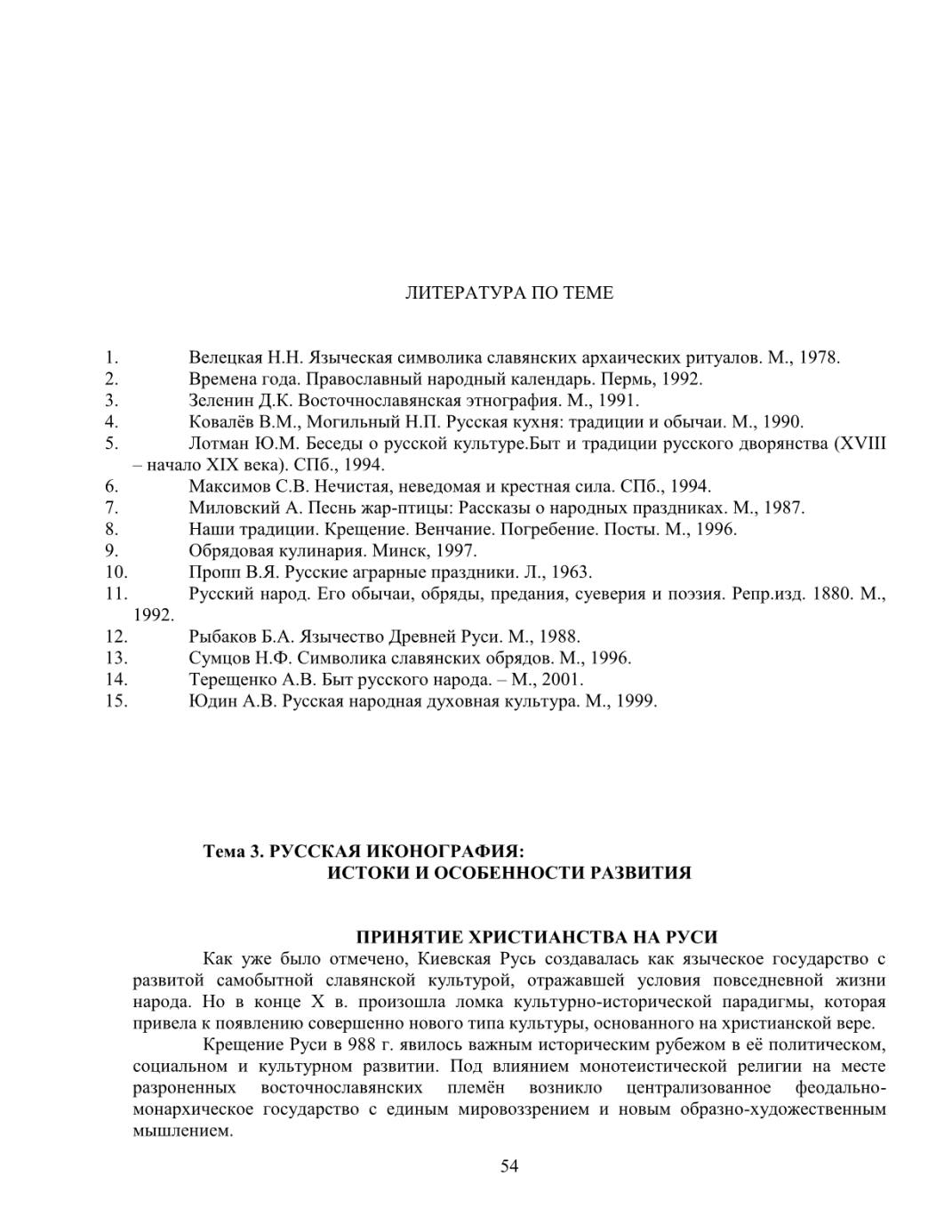 ЛИТЕРАТУРА ПО ТЕМЕ

1. Велецкая Н.Н. Языческая символика славянских архаических ритуалов. М., 1978.
2. Времена года. Православный народный календарь. Пермь, 1992.
3. Зеленин Д.К. Восточнославянская этнография. М., 1991.
4. Ковалёв В.М., Могильный Н.П. Русская кухня: традиции и обычаи. М., 1990.
5. Лотман Ю.М. Беседы о русской культуре.Быт и традиции русского дворянства (XVIII – начало XIX века). СПб., 1994.
6. Максимов С.В. Нечистая, неведомая и крестная сила. СПб., 1994.
7. Миловский А. Песнь жар-птицы: Рассказы о народных праздниках. М., 1987.
8. Наши традиции. Крещение. Венчание. Погребение. Посты. М., 1996.
9. Обрядовая кулинария. Минск, 1997.
10. Пропп В.Я. Русские аграрные праздники. Л., 1963.
11. Русский народ. Его обычаи, обряды, предания, суеверия и поэзия. Репр.изд. 1880. М., 1992.
12. Рыбаков Б.А. Язычество Древней Руси. М., 1988.
13. Сумцов Н.Ф. Символика славянских обрядов. М., 1996.
14. Терещенко А.В. Быт русского народа. – М., 2001.
15. Юдин А.В. Русская народная духовная культура. М., 1999.

Тема 3. РУССКАЯ ИКОНОГРАФИЯ:
ИСТОКИ И ОСОБЕННОСТИ РАЗВИТИЯ

ПРИНЯТИЕ ХРИСТИАНСТВА НА РУСИ

Как уже было отмечено, Киевская Русь создавалась как языческое государство с развитой самобытной славянской культурой, отражавшей условия повседневной жизни народа. Но в конце X в. произошла ломка культурно-исторической парадигмы, которая привела к появлению совершенно нового типа культуры, основанного на христианской вере.

Крещение Руси в 988 г. явилось важным историческим рубежом в её политическом, социальном и культурном развитии. Под влиянием монотеистической религии на месте разроненных восточнославянских племён возникло централизованное феодально-монархическое государство с единым мировоззрением и новым образно-художественным мышлением.

54